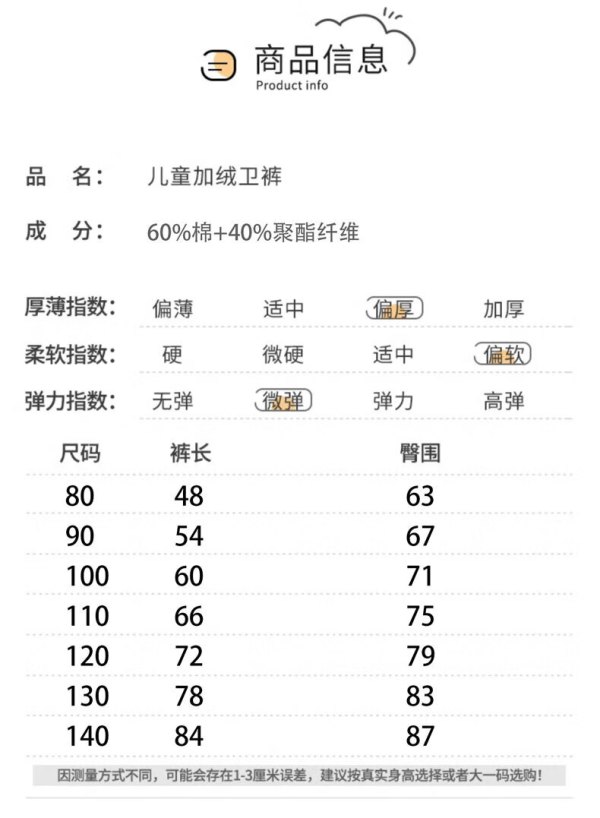 商品信息
Product info

品 名: 儿童加绒卫裤

成 分: 60%棉+40%聚酯纤维

厚薄指数: 偏薄 适中 偏厚 加厚

柔软指数: 硬 微硬 适中 偏软

弹力指数: 无弹 微弹 弹力 高弹

| 尺码 | 裤长 | 臀围 |
|---|---|---|
| 80 | 48 | 63 |
| 90 | 54 | 67 |
| 100 | 60 | 71 |
| 110 | 66 | 75 |
| 120 | 72 | 79 |
| 130 | 78 | 83 |
| 140 | 84 | 87 |

因测量方式不同，可能会存在1-3厘米误差，建议按真实身高选择或者大一码选购!